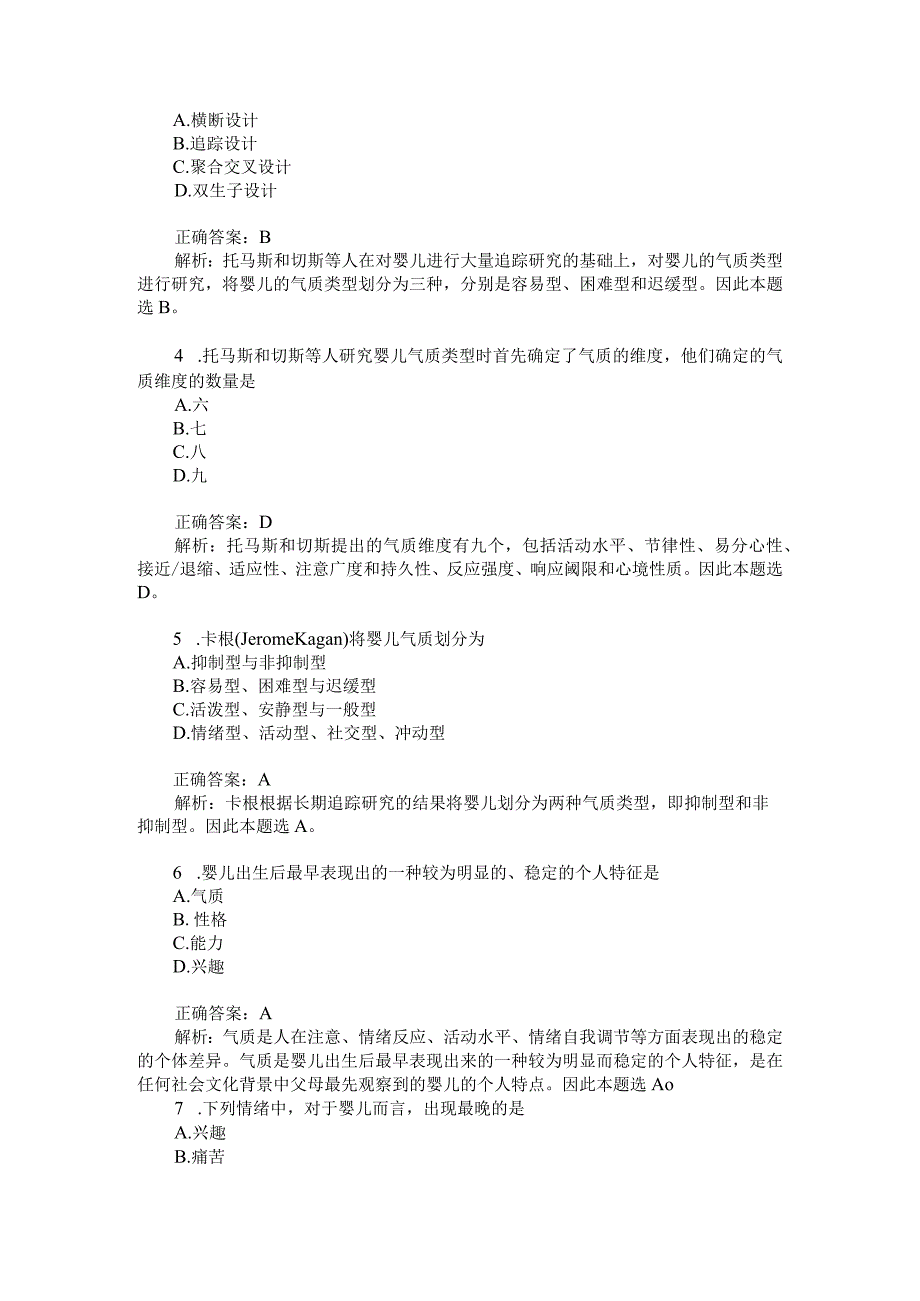 A.横断设计
B.追踪设计
C.聚合交叉设计
D.双生子设计

正确答案：B
解析：托马斯和切斯等人在对婴儿进行大量追踪研究的基础上，对婴儿的气质类型进行研究，将婴儿的气质类型划分为三种，分别是容易型、困难型和迟缓型。因此本题选B。

4 .托马斯和切斯等人研究婴儿气质类型时首先确定了气质的维度，他们确定的气质维度的数量是
A.六
B.七
C.八
D.九

正确答案：D
解析：托马斯和切斯提出的气质维度有九个，包括活动水平、节律性、易分心性、接近/退缩、适应性、注意广度和持久性、反应强度、响应阈限和心境性质。因此本题选D。

5 .卡根(JeromeKagan)将婴儿气质划分为
A.抑制型与非抑制型
B.容易型、困难型与迟缓型
C.活泼型、安静型与一般型
D.情绪型、活动型、社交型、冲动型

正确答案：A
解析：卡根根据长期追踪研究的结果将婴儿划分为两种气质类型，即抑制型和非抑制型。因此本题选A。

6 .婴儿出生后最早表现出的一种较为明显的、稳定的个人特征是
A.气质
B. 性格
C.能力
D.兴趣

正确答案：A
解析：气质是人在注意、情绪反应、活动水平、情绪自我调节等方面表现出的稳定的个体差异。气质是婴儿出生后最早表现出来的一种较为明显而稳定的个人特征，是在任何社会文化背景中父母最先观察到的婴儿的个人特点。因此本题选Ao
7 .下列情绪中，对于婴儿而言，出现最晚的是
A.兴趣
B.痛苦